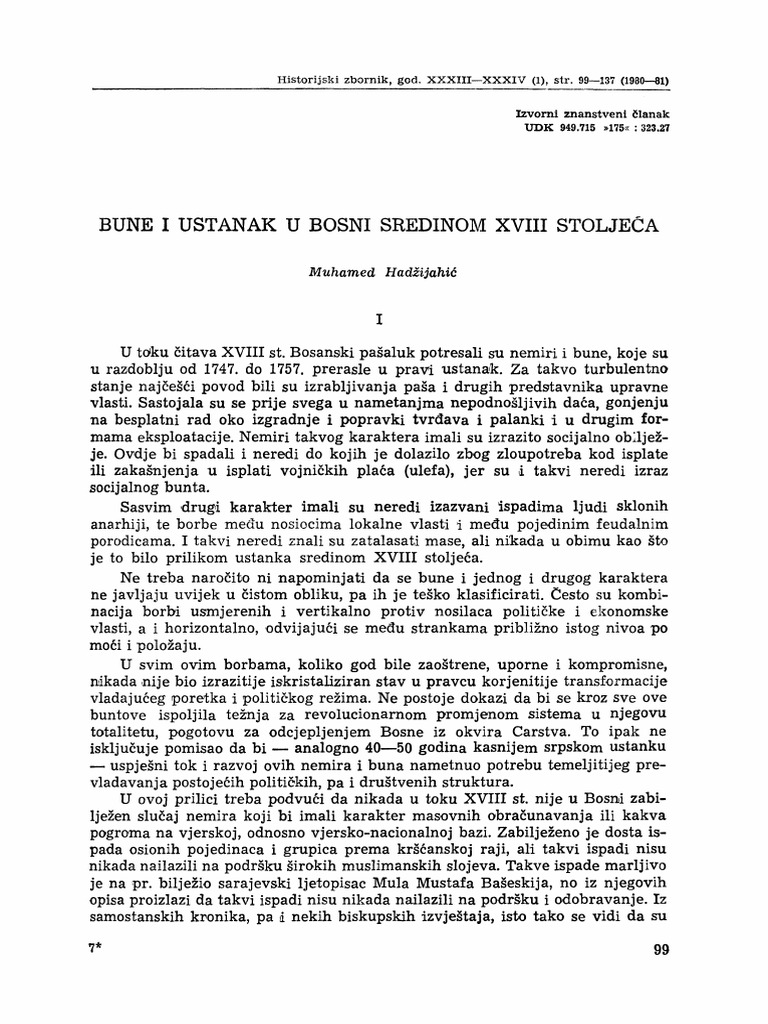 Historijski zbornik, god. XXXIII—XXXIV (1), str. 99—137 (1980—81)

Izvorni znanstveni članak
UDK 949.715 »175« : 323.27

BUNE I USTANAK U BOSNI SREDINOM XVIII STOLJEĆA

Muhamed Hadžijahić

I

U toku čitava XVIII st. Bosanski pašaluk potresali su nemiri i bune, koje su u razdoblju od 1747. do 1757. prerasle u pravi ustanak. Za takvo turbulentno stanje najčešći povod bili su izrabljivanja paša i drugih predstavnika upravne vlasti. Sastojala su se prije svega u nametanjma nepodnošljivih daća, gonjenju na besplatni rad oko izgradnje i popravki tvrđava i palanki i u drugim formama eksploatacije. Nemiri takvog karaktera imali su izrazito socijalno obilježje. Ovdje bi spadali i neredi do kojih je dolazilo zbog zloupotreba kod isplate ili zakašnjenja u isplati vojničkih plaća (ulefa), jer su i takvi neredi izraz socijalnog bunta.

Sasvim drugi karakter imali su neredi izazvani ispadima ljudi sklonih anarhiji, te borbe među nosiocima lokalne vlasti i među pojedinim feudalnim porodicama. I takvi neredi znali su zatalasati mase, ali nikada u obimu kao što je to bilo prilikom ustanka sredinom XVIII stoljeća.

Ne treba naročito ni napominjati da se bune i jednog i drugog karaktera ne javljaju uvijek u čistom obliku, pa ih je teško klasificirati. Često su kombinacija borbi usmjerenih i vertikalno protiv nosilaca političke i ekonomske vlasti, a i horizontalno, odvijajući se među strankama približno istog nivoa po moći i položaju.

U svim ovim borbama, koliko god bile zaoštrene, uporne i kompromisne, nikada nije bio izrazitije iskristaliziran stav u pravcu korjenitije transformacije vladajućeg poretka i političkog režima. Ne postoje dokazi da bi se kroz sve ove buntove ispoljila težnja za revolucionarnom promjenom sistema u njegovu totalitetu, pogotovu za odcjepljenjem Bosne iz okvira Carstva. To ipak ne isključuje pomisao da bi — analogno 40—50 godina kasnijem srpskom ustanku — uspješni tok i razvoj ovih nemira i buna nametnuo potrebu temeljitijeg prevladavanja postojećih političkih, pa i društvenih struktura.

U ovoj prilici treba podvući da nikada u toku XVIII st. nije u Bosni zabilježen slučaj nemira koji bi imali karakter masovnih obračunavanja ili kakva pogroma na vjerskoj, odnosno vjersko-nacionalnoj bazi. Zabilježeno je dosta ispada osionih pojedinaca i grupica prema kršćanskoj raji, ali takvi ispadi nisu nikada nailazili na podršku širokih muslimanskih slojeva. Takve ispade marljivo je na pr. bilježio sarajevski ljetopisac Mula Mustafa Bašeskija, no iz njegovih opisa proizlazi da takvi ispadi nisu nikada nailazili na podršku i odobravanje. Iz samostanskih kronika, pa i nekih biskupskih izvještaja, isto tako se vidi da su

7*

99